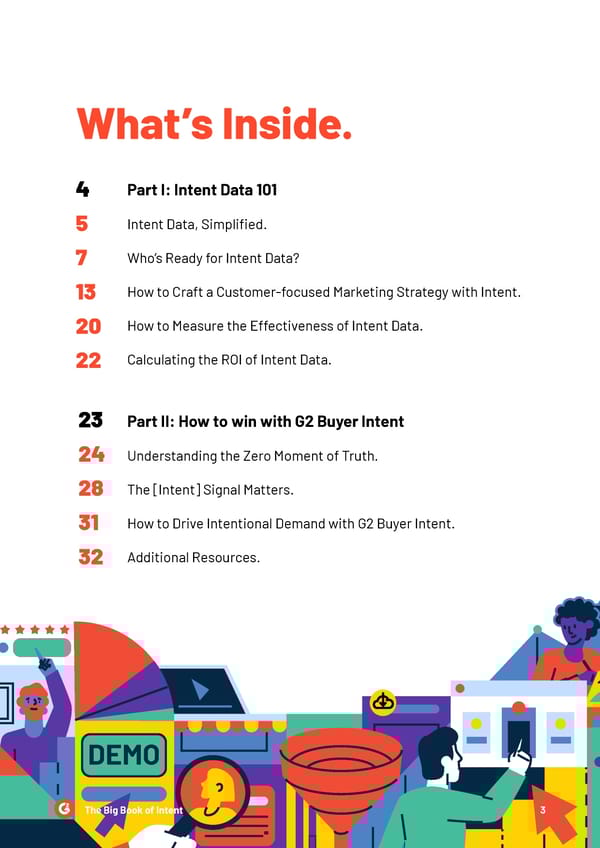 What's Inside.

4 Part I: Intent Data 101

5 Intent Data, Simplified.

7 Who's Ready for Intent Data?

13 How to Craft a Customer-focused Marketing Strategy with Intent.

20 How to Measure the Effectiveness of Intent Data.

22 Calculating the ROI of Intent Data.

23 Part II: How to win with G2 Buyer Intent

24 Understanding the Zero Moment of Truth.

28 The [Intent] Signal Matters.

31 How to Drive Intentional Demand with G2 Buyer Intent.

32 Additional Resources.

DEMO

The Big Book of Intent

3